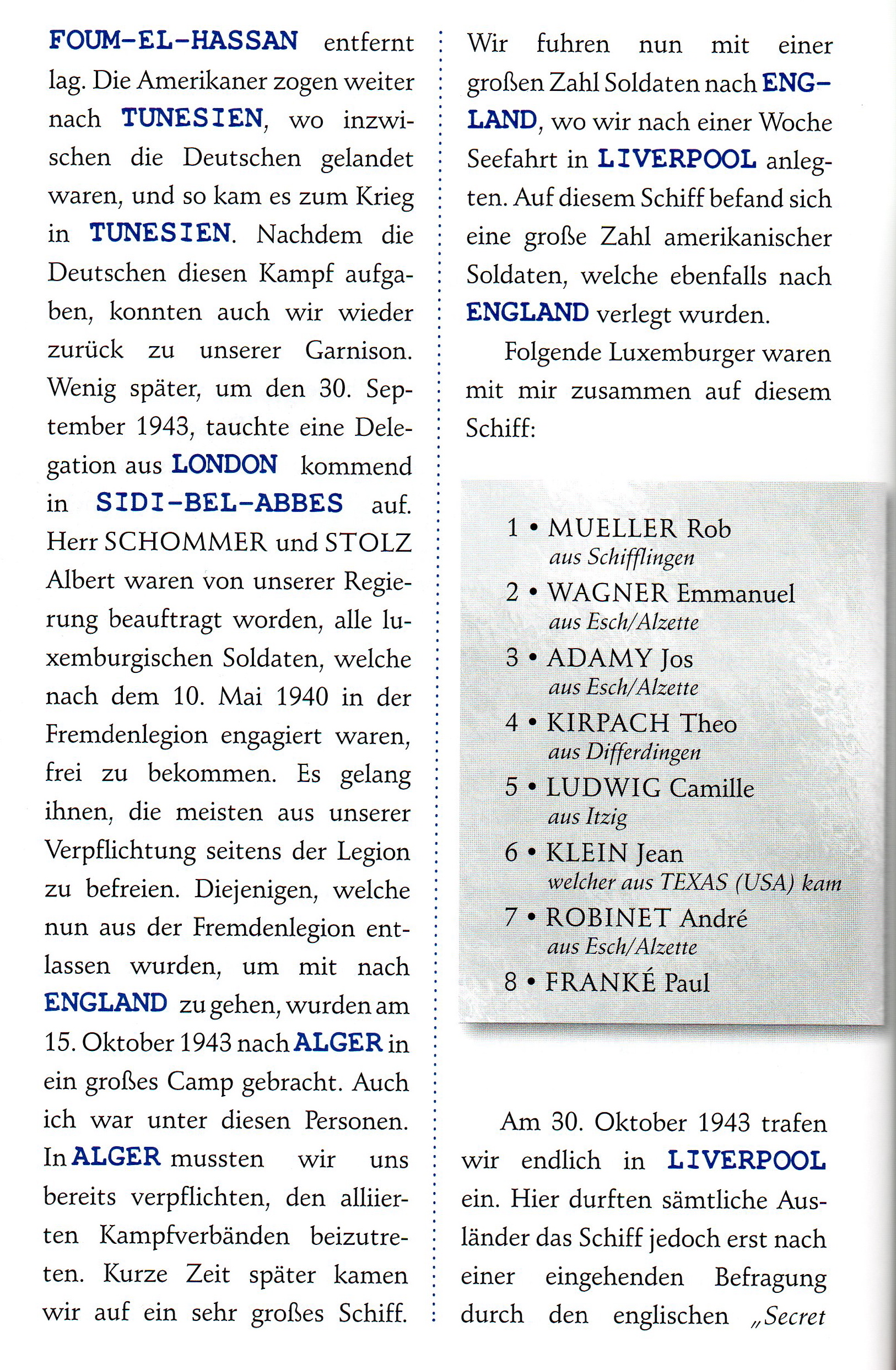 FOUM-EL-HASSAN entfernt lag. Die Amerikaner zogen weiter nach TUNESIEN, wo inzwischen die Deutschen gelandet waren, und so kam es zum Krieg in TUNESIEN. Nachdem die Deutschen diesen Kampf aufgaben, konnten auch wir wieder zurück zu unserer Garnison. Wenig später, um den 30. September 1943, tauchte eine Delegation aus LONDON kommend in SIDI-BEL-ABBES auf. Herr SCHOMMER und STOLZ Albert waren von unserer Regierung beauftragt worden, alle luxemburgischen Soldaten, welche nach dem 10. Mai 1940 in der Fremdenlegion engagiert waren, frei zu bekommen. Es gelang ihnen, die meisten aus unserer Verpflichtung seitens der Legion zu befreien. Diejenigen, welche nun aus der Fremdenlegion entlassen wurden, um mit nach ENGLAND zu gehen, wurden am 15. Oktober 1943 nach ALGER in ein großes Camp gebracht. Auch ich war unter diesen Personen. In ALGER mussten wir uns bereits verpflichten, den alliierten Kampfverbänden beizutreten. Kurze Zeit später kamen wir auf ein sehr großes Schiff.

Wir fuhren nun mit einer großen Zahl Soldaten nach ENGLAND, wo wir nach einer Woche Seefahrt in LIVERPOOL anlegten. Auf diesem Schiff befand sich eine große Zahl amerikanischer Soldaten, welche ebenfalls nach ENGLAND verlegt wurden.

Folgende Luxemburger waren mit mir zusammen auf diesem Schiff:

1 • MUELLER Rob
aus Schifflingen
2 • WAGNER Emmanuel
aus Esch/Alzette
3 • ADAMY Jos
aus Esch/Alzette
4 • KIRPACH Theo
aus Differdingen
5 • LUDWIG Camille
aus Itzig
6 • KLEIN Jean
welcher aus TEXAS (USA) kam
7 • ROBINET André
aus Esch/Alzette
8 • FRANKÉ Paul

Am 30. Oktober 1943 trafen wir endlich in LIVERPOOL ein. Hier durften sämtliche Ausländer das Schiff jedoch erst nach einer eingehenden Befragung durch den englischen „Secret